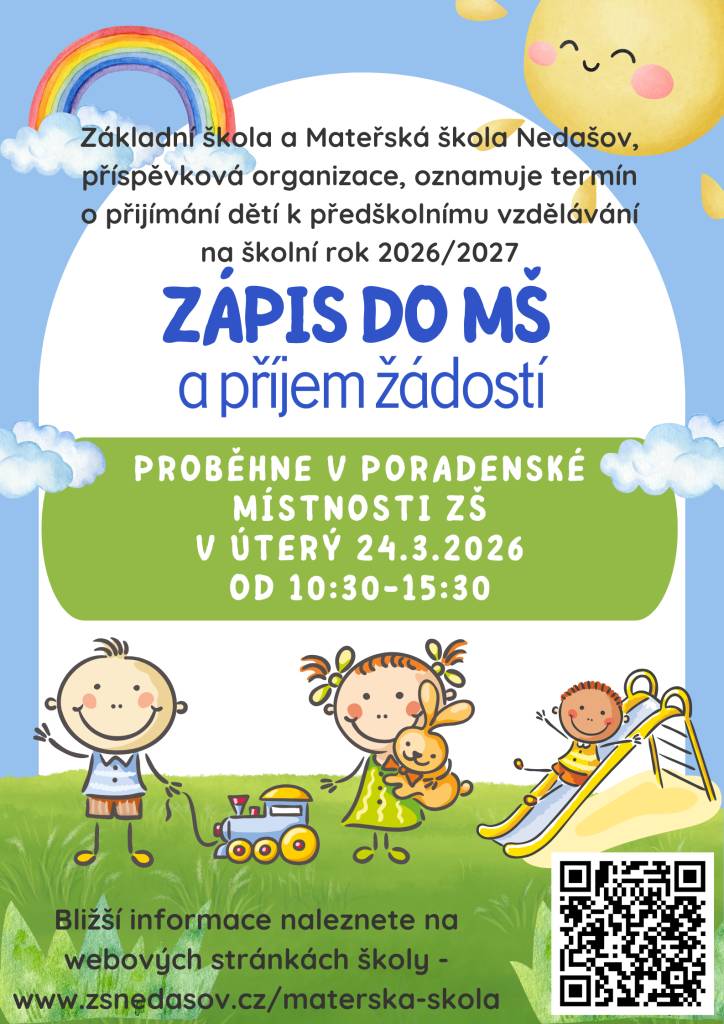 Základní škola a Mateřská škola Nedašov, příspěvková organizace, oznamuje termín o přijímání dětí k předškolnímu vzdělávání na školní rok 2026/2027

ZÁPIS DO MŠ
a příjem žádostí

PROBĚHNE V PORADENSKÉ MÍSTNOSTI ZŠ
V ÚTERÝ 24.3.2026
OD 10:30-15:30

Bližší informace naleznete na webových stránkách školy - www.zsnedasov.cz/materska-skola